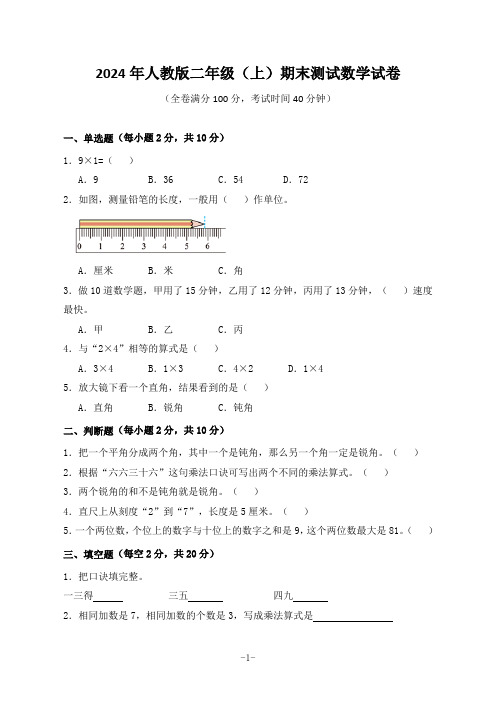 2024 年人教版二年级（上）期末测试数学试卷

（全卷满分 100 分，考试时间 40 分钟）

一、单选题（每小题 2 分，共 10 分）

1．9×1=（　）

A．9　　B．36　　C．54　　D．72

2．如图，测量铅笔的长度，一般用（　）作单位。

0 1 2 3 4 5 6

A．厘米　　B．米　　C．角

3．做 10 道数学题，甲用了 15 分钟，乙用了 12 分钟，丙用了 13 分钟，（　）速度最快。

A．甲　　B．乙　　C．丙

4．与“2×4”相等的算式是（　）

A．3×4　　B．1×3　　C．4×2　　D．1×4

5．放大镜下看一个直角，结果看到的是（　）

A．直角　　B．锐角　　C．钝角

二、判断题（每小题 2 分，共 10 分）

1．把一个平角分成两个角，其中一个是钝角，那么另一个角一定是锐角。（　）

2．根据“六六三十六”这句乘法口诀可写出两个不同的乘法算式。（　）

3．两个锐角的和不是钝角就是锐角。（　）

4．直尺上从刻度“2”到“7”，长度是 5 厘米。（　）

5．一个两位数，个位上的数字与十位上的数字之和是 9，这个两位数最大是 81。（　）

三、填空题（每空 2 分，共 20 分）

1．把口诀填完整。

一三得______　　三五______　　四九______

2．相同加数是 7，相同加数的个数是 3，写成乘法算式是______________

-1-